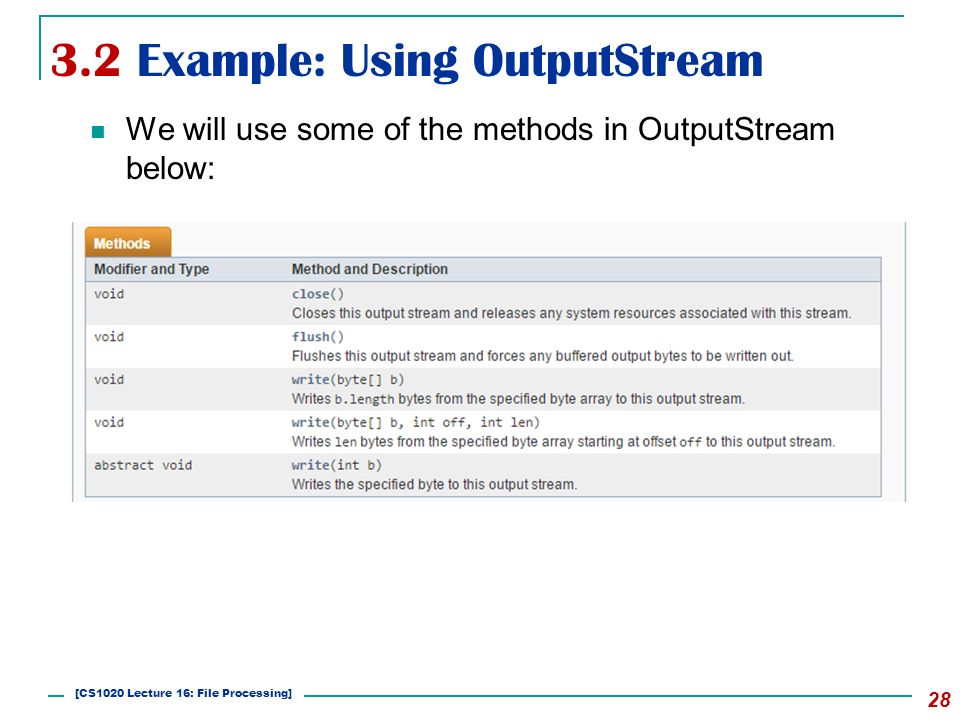 3.2 Example: Using OutputStream

We will use some of the methods in OutputStream below:

Methods

| Modifier and Type | Method and Description |
|---|---|
| void | close() Closes this output stream and releases any system resources associated with this stream. |
| void | flush() Flushes this output stream and forces any buffered output bytes to be written out. |
| void | write(byte[] b) Writes b.length bytes from the specified byte array to this output stream. |
| void | write(byte[] b, int off, int len) Writes len bytes from the specified byte array starting at offset off to this output stream. |
| abstract void | write(int b) Writes the specified byte to this output stream. |

[CS1020 Lecture 16: File Processing]

28